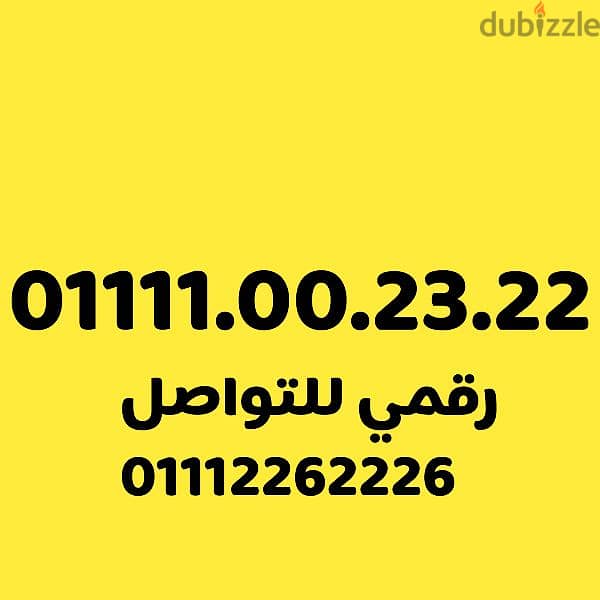 dubizzle

01111.00.23.22

رقمي للتواصل

01112262226